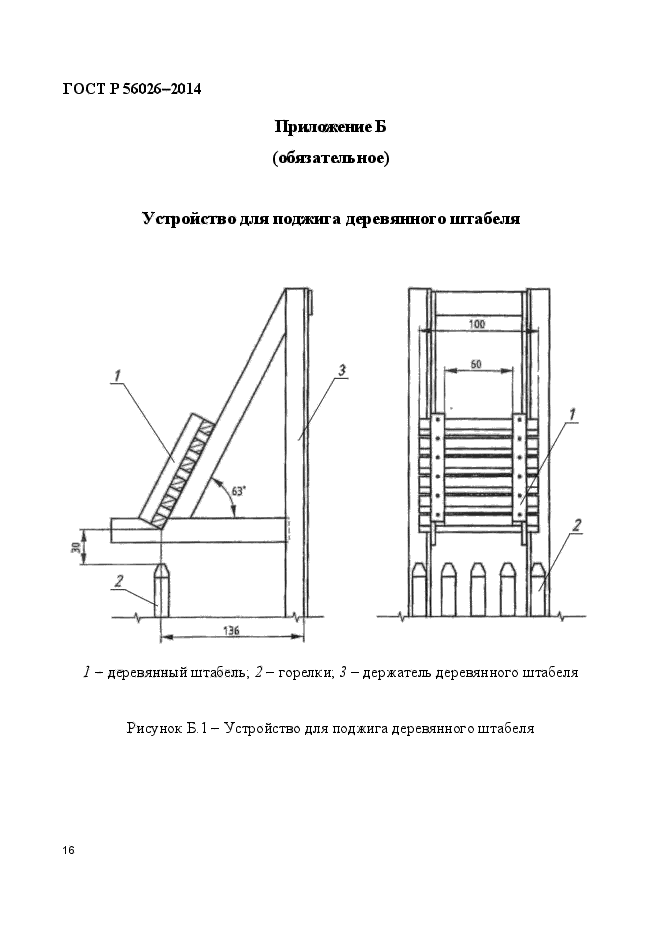 ГОСТ Р 56026–2014

Приложение Б
(обязательное)

Устройство для поджига деревянного штабеля

1

3

63°

30

2

136

100

60

1

2

1 – деревянный штабель; 2 – горелки; 3 – держатель деревянного штабеля

Рисунок Б.1 – Устройство для поджига деревянного штабеля

16